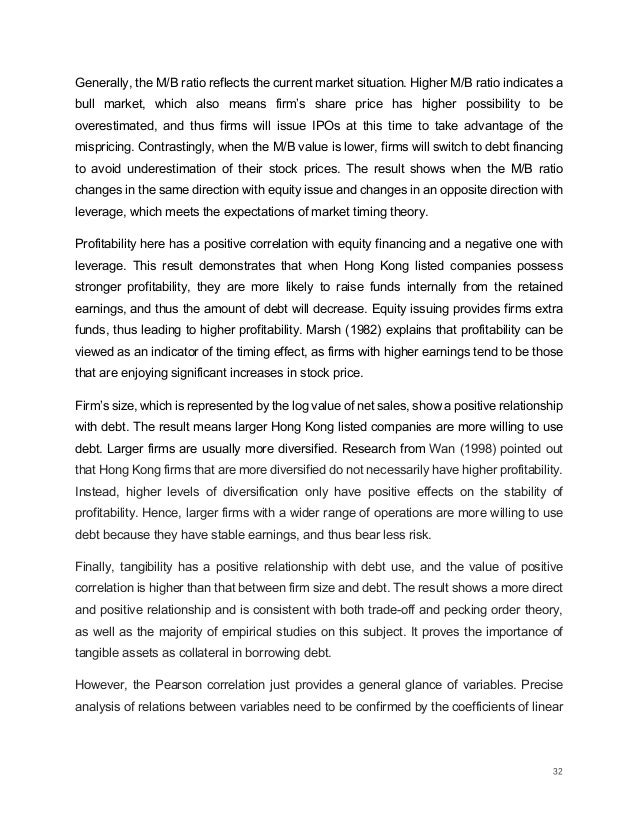 Generally, the M/B ratio reflects the current market situation. Higher M/B ratio indicates a bull market, which also means firm's share price has higher possibility to be overestimated, and thus firms will issue IPOs at this time to take advantage of the mispricing. Contrastingly, when the M/B value is lower, firms will switch to debt financing to avoid underestimation of their stock prices. The result shows when the M/B ratio changes in the same direction with equity issue and changes in an opposite direction with leverage, which meets the expectations of market timing theory.

Profitability here has a positive correlation with equity financing and a negative one with leverage. This result demonstrates that when Hong Kong listed companies possess stronger profitability, they are more likely to raise funds internally from the retained earnings, and thus the amount of debt will decrease. Equity issuing provides firms extra funds, thus leading to higher profitability. Marsh (1982) explains that profitability can be viewed as an indicator of the timing effect, as firms with higher earnings tend to be those that are enjoying significant increases in stock price.

Firm's size, which is represented by the log value of net sales, show a positive relationship with debt. The result means larger Hong Kong listed companies are more willing to use debt. Larger firms are usually more diversified. Research from Wan (1998) pointed out that Hong Kong firms that are more diversified do not necessarily have higher profitability. Instead, higher levels of diversification only have positive effects on the stability of profitability. Hence, larger firms with a wider range of operations are more willing to use debt because they have stable earnings, and thus bear less risk.

Finally, tangibility has a positive relationship with debt use, and the value of positive correlation is higher than that between firm size and debt. The result shows a more direct and positive relationship and is consistent with both trade-off and pecking order theory, as well as the majority of empirical studies on this subject. It proves the importance of tangible assets as collateral in borrowing debt.

However, the Pearson correlation just provides a general glance of variables. Precise analysis of relations between variables need to be confirmed by the coefficients of linear

32